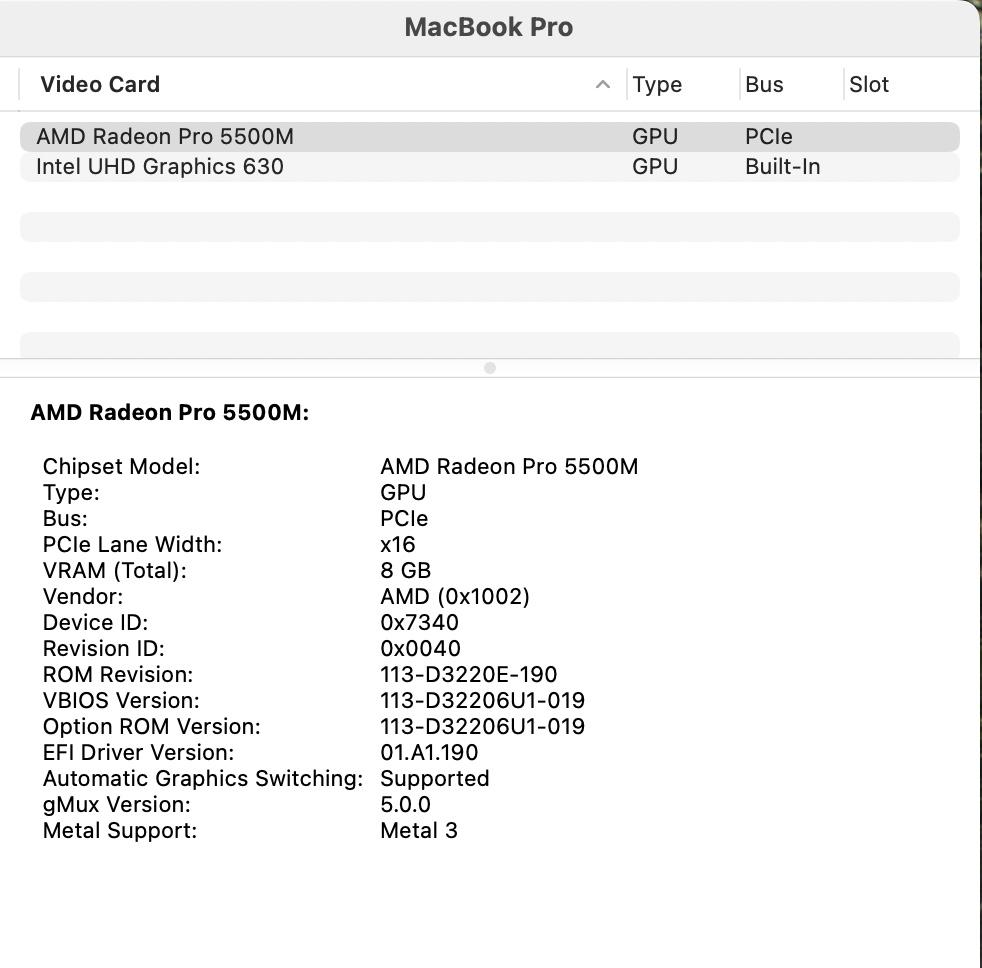 MacBook Pro

| Video Card | Type | Bus | Slot |
|---|---|---|---|
| AMD Radeon Pro 5500M | GPU | PCIe | |
| Intel UHD Graphics 630 | GPU | Built-In | |

AMD Radeon Pro 5500M:

| | |
|---|---|
| Chipset Model: | AMD Radeon Pro 5500M |
| Type: | GPU |
| Bus: | PCIe |
| PCIe Lane Width: | x16 |
| VRAM (Total): | 8 GB |
| Vendor: | AMD (0x1002) |
| Device ID: | 0x7340 |
| Revision ID: | 0x0040 |
| ROM Revision: | 113-D3220E-190 |
| VBIOS Version: | 113-D32206U1-019 |
| Option ROM Version: | 113-D32206U1-019 |
| EFI Driver Version: | 01.A1.190 |
| Automatic Graphics Switching: | Supported |
| gMux Version: | 5.0.0 |
| Metal Support: | Metal 3 |